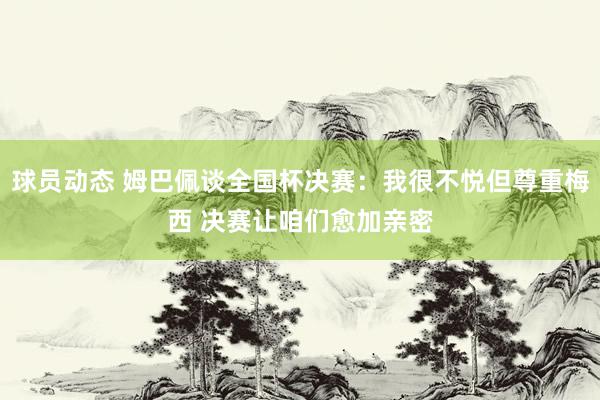 球员动态 姆巴佩谈全国杯决赛：我很不悦但尊重梅西 决赛让咱们愈加亲密